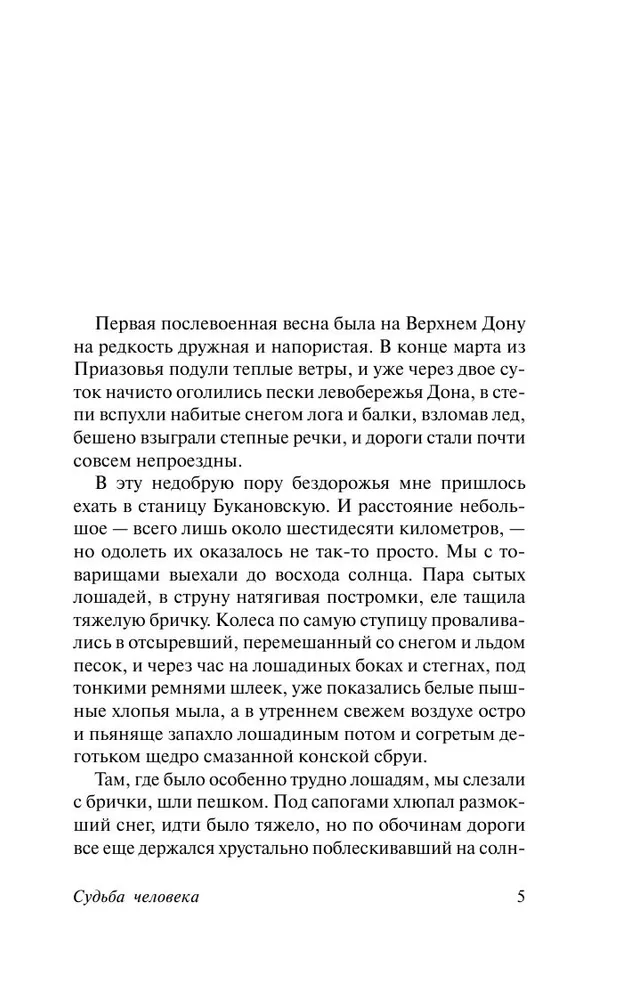 Первая послевоенная весна была на Верхнем Дону на редкость дружная и напористая. В конце марта из Приазовья подули теплые ветры, и уже через двое суток начисто оголились пески левобережья Дона, в степи вспухли набитые снегом лога и балки, взломав лед, бешено взыграли степные речки, и дороги стали почти совсем непроездны.

В эту недобрую пору бездорожья мне пришлось ехать в станицу Букановскую. И расстояние небольшое — всего лишь около шестидесяти километров, — но одолеть их оказалось не так-то просто. Мы с товарищами выехали до восхода солнца. Пара сытых лошадей, в струну натягивая постромки, еле тащила тяжелую бричку. Колеса по самую ступицу проваливались в отсыревший, перемешанный со снегом и льдом песок, и через час на лошадиных боках и стегнах, под тонкими ремнями шлеек, уже показались белые пышные хлопья мыла, а в утреннем свежем воздухе остро и пьяняще запахло лошадиным потом и согретым деготьком щедро смазанной конской сбруи.

Там, где было особенно трудно лошадям, мы слезали с брички, шли пешком. Под сапогами хлюпал размокший снег, идти было тяжело, но по обочинам дороги все еще держался хрустально поблескивавший на солн-

Судьба человека

5